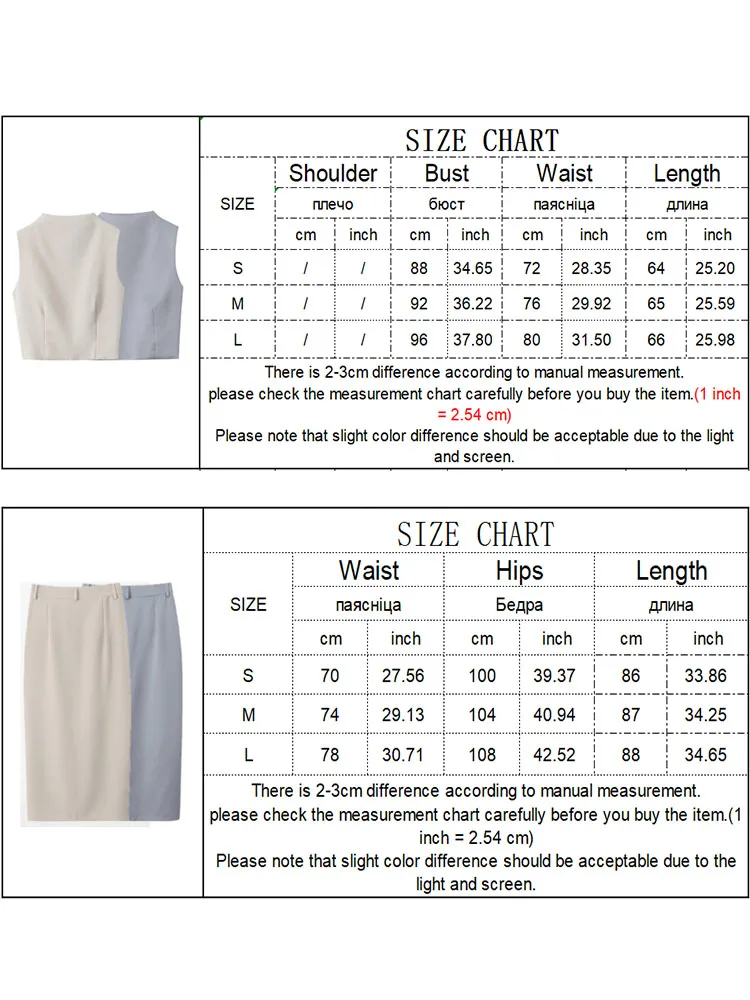 SIZE CHART

| SIZE | Shoulder плечо cm | Shoulder плечо inch | Bust бюст cm | Bust бюст inch | Waist паясніца cm | Waist паясніца inch | Length длина cm | Length длина inch |
|---|---|---|---|---|---|---|---|---|
| S | / | / | 88 | 34.65 | 72 | 28.35 | 64 | 25.20 |
| M | / | / | 92 | 36.22 | 76 | 29.92 | 65 | 25.59 |
| L | / | / | 96 | 37.80 | 80 | 31.50 | 66 | 25.98 |

There is 2-3cm difference according to manual measurement.
please check the measurement chart carefully before you buy the item.(1 inch = 2.54 cm)
Please note that slight color difference should be acceptable due to the light and screen.

SIZE CHART

| SIZE | Waist паясніца cm | Waist паясніца inch | Hips Бедра cm | Hips Бедра inch | Length длина cm | Length длина inch |
|---|---|---|---|---|---|---|
| S | 70 | 27.56 | 100 | 39.37 | 86 | 33.86 |
| M | 74 | 29.13 | 104 | 40.94 | 87 | 34.25 |
| L | 78 | 30.71 | 108 | 42.52 | 88 | 34.65 |

There is 2-3cm difference according to manual measurement.
please check the measurement chart carefully before you buy the item.(1 inch = 2.54 cm)
Please note that slight color difference should be acceptable due to the light and screen.